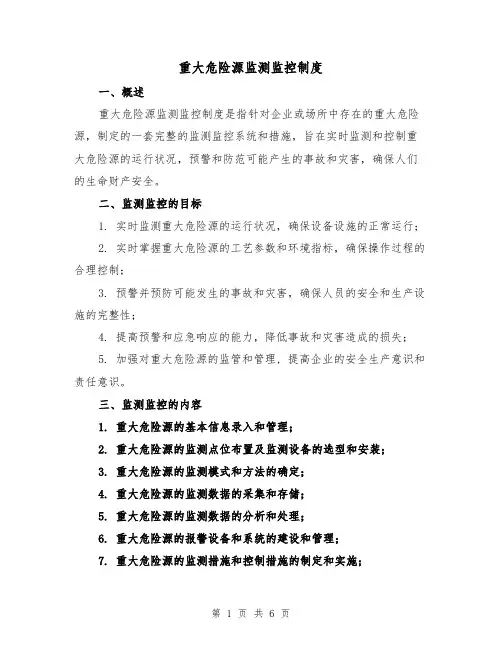 重大危险源监测监控制度

一、概述

重大危险源监测监控制度是指针对企业或场所中存在的重大危险源，制定的一套完整的监测监控系统和措施，旨在实时监测和控制重大危险源的运行状况，预警和防范可能产生的事故和灾害，确保人们的生命财产安全。

二、监测监控的目标

1. 实时监测重大危险源的运行状况，确保设备设施的正常运行；

2. 实时掌握重大危险源的工艺参数和环境指标，确保操作过程的合理控制；

3. 预警并预防可能发生的事故和灾害，确保人员的安全和生产设施的完整性；

4. 提高预警和应急响应的能力，降低事故和灾害造成的损失；

5. 加强对重大危险源的监管和管理，提高企业的安全生产意识和责任意识。

三、监测监控的内容

1. 重大危险源的基本信息录入和管理；

2. 重大危险源的监测点位布置及监测设备的选型和安装；

3. 重大危险源的监测模式和方法的确定；

4. 重大危险源的监测数据的采集和存储；

5. 重大危险源的监测数据的分析和处理；

6. 重大危险源的报警设备和系统的建设和管理；

7. 重大危险源的监测措施和控制措施的制定和实施；

第 1 页 共 6 页